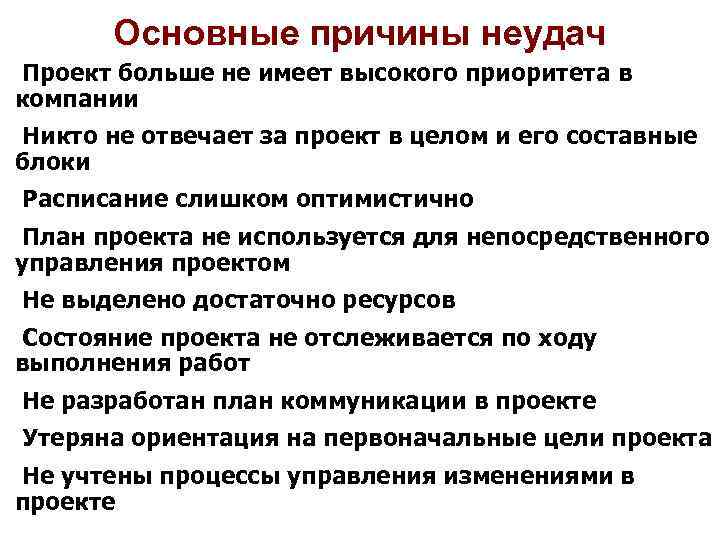 Основные причины неудач

Проект больше не имеет высокого приоритета в компании

Никто не отвечает за проект в целом и его составные блоки

Расписание слишком оптимистично

План проекта не используется для непосредственного управления проектом

Не выделено достаточно ресурсов

Состояние проекта не отслеживается по ходу выполнения работ

Не разработан план коммуникации в проекте

Утеряна ориентация на первоначальные цели проекта

Не учтены процессы управления изменениями в проекте